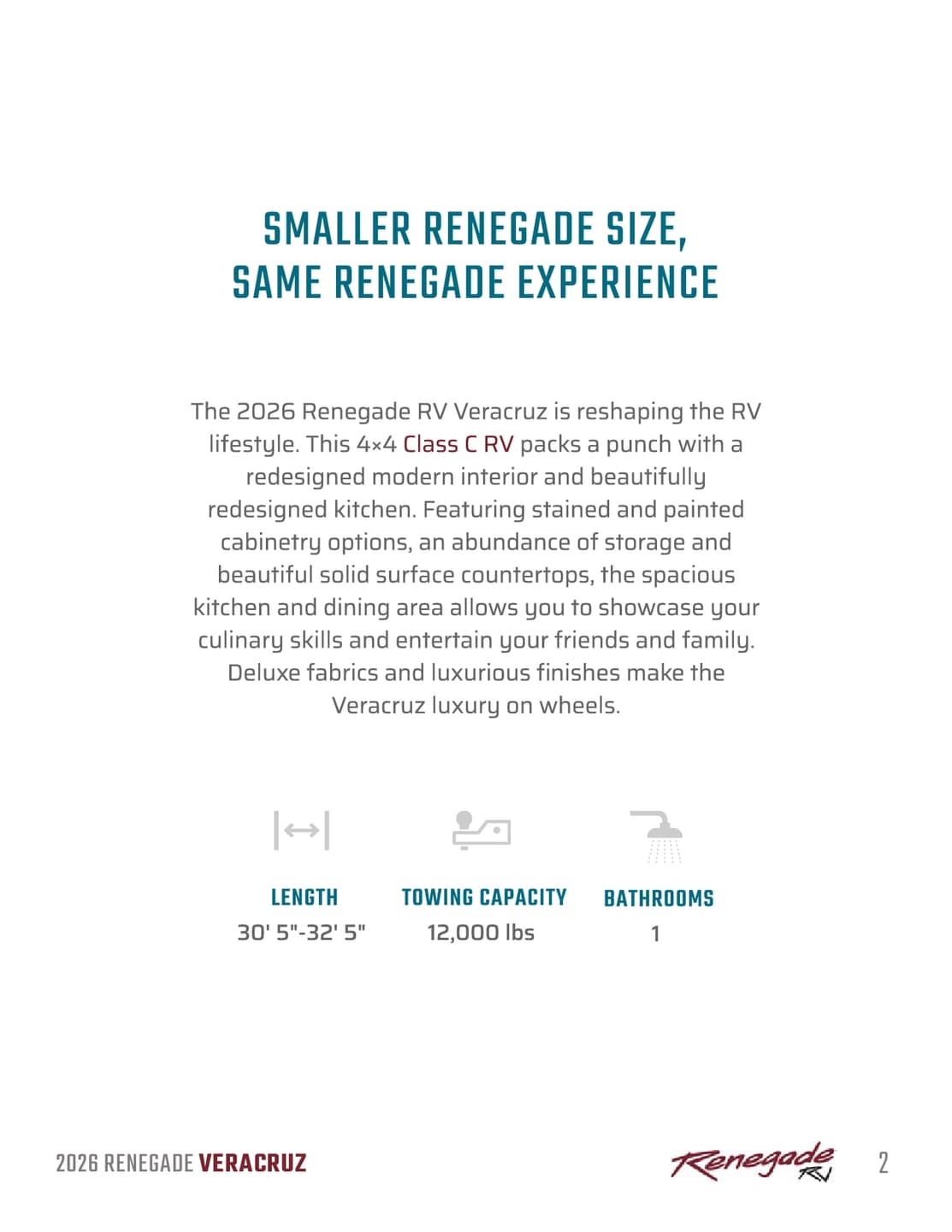 SMALLER RENEGADE SIZE,
SAME RENEGADE EXPERIENCE

The 2026 Renegade RV Veracruz is reshaping the RV lifestyle. This 4×4 Class C RV packs a punch with a redesigned modern interior and beautifully redesigned kitchen. Featuring stained and painted cabinetry options, an abundance of storage and beautiful solid surface countertops, the spacious kitchen and dining area allows you to showcase your culinary skills and entertain your friends and family. Deluxe fabrics and luxurious finishes make the Veracruz luxury on wheels.

LENGTH
30' 5"-32' 5"

TOWING CAPACITY
12,000 lbs

BATHROOMS
1

2026 RENEGADE VERACRUZ

Renegade RV

2